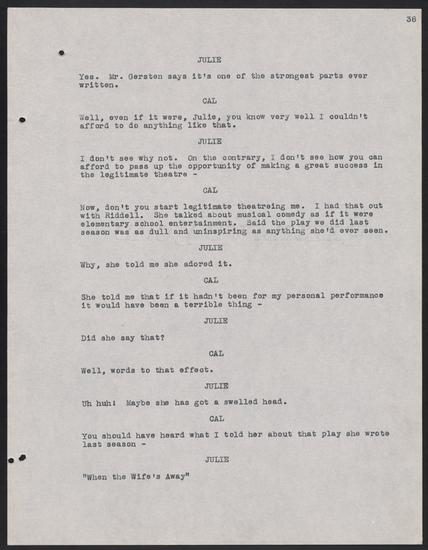 38

JULIE

Yes. Mr. Gersten says it's one of the strongest parts ever written.

CAL

Well, even if it were, Julie, you know very well I couldn't afford to do anything like that.

JULIE

I don't see why not. On the contrary, I don't see how you can afford to pass up the opportunity of making a great success in the legitimate theatre -

CAL

Now, don't you start legitimate theatreing me. I had that out with Riddell. She talked about musical comedy as if it were elementary school entertainment. Said the play we did last season was as dull and uninspiring as anything she'd ever seen.

JULIE

Why, she told me she adored it.

CAL

She told me that if it hadn't been for my personal performance it would have been a terrible thing -

JULIE

Did she say that?

CAL

Well, words to that effect.

JULIE

Uh huh! Maybe she has got a swelled head.

CAL

You should have heard what I told her about that play she wrote last season -

JULIE

"When the Wife's Away"